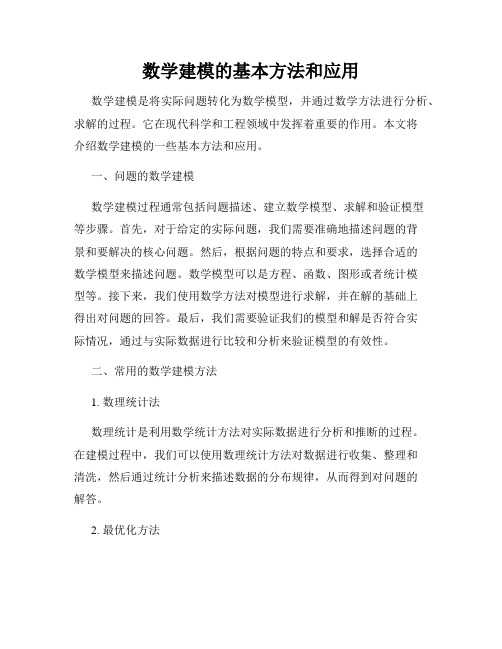 数学建模的基本方法和应用

数学建模是将实际问题转化为数学模型，并通过数学方法进行分析、求解的过程。它在现代科学和工程领域中发挥着重要的作用。本文将介绍数学建模的一些基本方法和应用。

一、问题的数学建模

数学建模过程通常包括问题描述、建立数学模型、求解和验证模型等步骤。首先，对于给定的实际问题，我们需要准确地描述问题的背景和要解决的核心问题。然后，根据问题的特点和要求，选择合适的数学模型来描述问题。数学模型可以是方程、函数、图形或者统计模型等。接下来，我们使用数学方法对模型进行求解，并在解的基础上得出对问题的回答。最后，我们需要验证我们的模型和解是否符合实际情况，通过与实际数据进行比较和分析来验证模型的有效性。

二、常用的数学建模方法

1. 数理统计法

数理统计是利用数学统计方法对实际数据进行分析和推断的过程。在建模过程中，我们可以使用数理统计方法对数据进行收集、整理和清洗，然后通过统计分析来描述数据的分布规律，从而得到对问题的解答。

2. 最优化方法